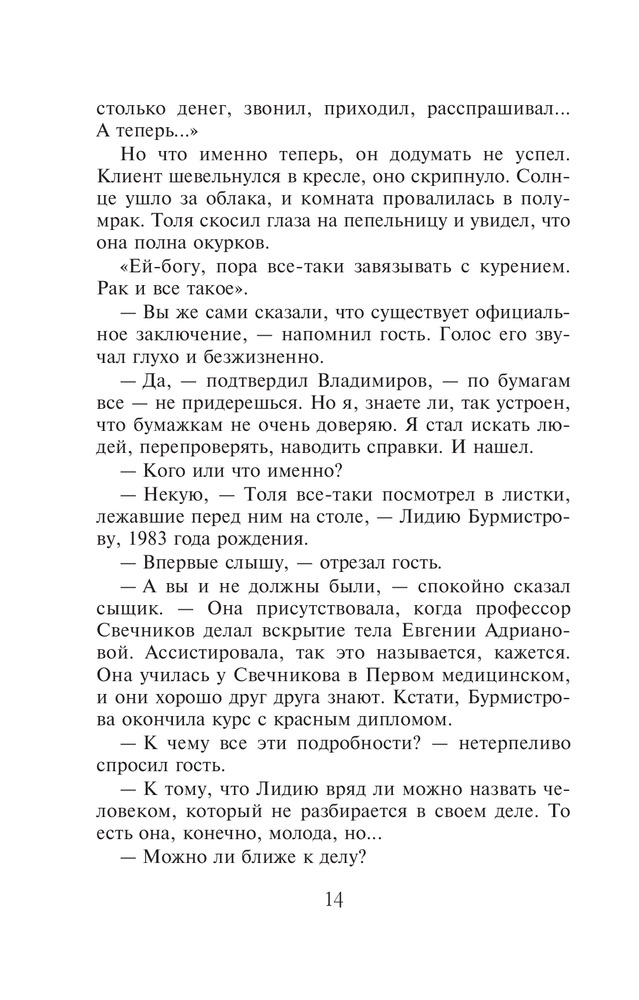 столько денег, звонил, приходил, расспрашивал... А теперь...»

Но что именно теперь, он додумать не успел. Клиент шевельнулся в кресле, оно скрипнуло. Солнце ушло за облака, и комната провалилась в полумрак. Толя скосил глаза на пепельницу и увидел, что она полна окурков.

«Ей-богу, пора все-таки завязывать с курением. Рак и все такое».

— Вы же сами сказали, что существует официальное заключение, — напомнил гость. Голос его звучал глухо и безжизненно.

— Да, — подтвердил Владимиров, — по бумагам все — не придерешься. Но я, знаете ли, так устроен, что бумажкам не очень доверяю. Я стал искать людей, перепроверять, наводить справки. И нашел.

— Кого или что именно?

— Некую, — Толя все-таки посмотрел в листки, лежавшие перед ним на столе, — Лидию Бурмистрову, 1983 года рождения.

— Впервые слышу, — отрезал гость.

— А вы и не должны были, — спокойно сказал сыщик. — Она присутствовала, когда профессор Свечников делал вскрытие тела Евгении Адриановой. Ассистировала, так это называется, кажется. Она училась у Свечникова в Первом медицинском, и они хорошо друг друга знают. Кстати, Бурмистрова окончила курс с красным дипломом.

— К чему все эти подробности? — нетерпеливо спросил гость.

— К тому, что Лидию вряд ли можно назвать человеком, который не разбирается в своем деле. То есть она, конечно, молода, но...

— Можно ли ближе к делу?

14